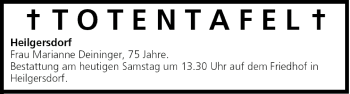 † TOTENTAFEL †

**Heilgersdorf**
Frau Marianne Deininger, 75 Jahre.
Bestattung am heutigen Samstag um 13.30 Uhr auf dem Friedhof in Heilgersdorf.